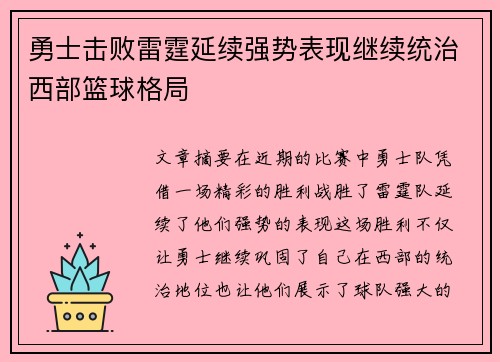 勇士击败雷霆延续强势表现继续统治西部篮球格局

文章摘要在近期的比赛中勇士队凭借一场精彩的胜利战胜了雷霆队延续了他们强势的表现这场胜利不仅让勇士继续巩固了自己在西部的统治地位也让他们展示了球队强大的